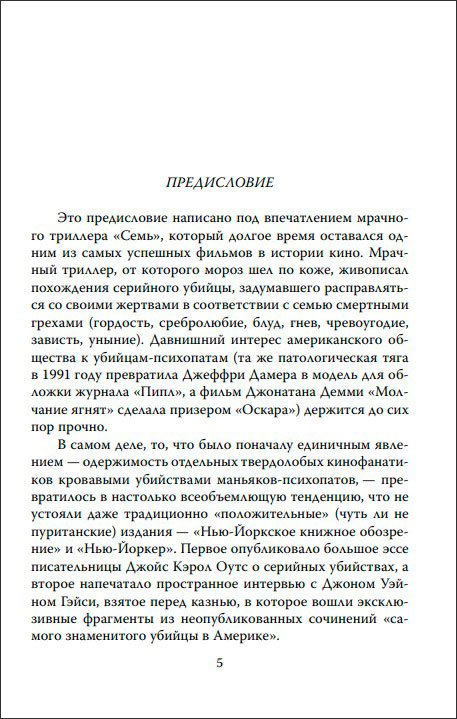 ПРЕДИСЛОВИЕ

Это предисловие написано под впечатлением мрачного триллера «Семь», который долгое время оставался одним из самых успешных фильмов в истории кино. Мрачный триллер, от которого мороз шел по коже, живописал похождения серийного убийцы, задумавшего расправляться со своими жертвами в соответствии с семью смертными грехами (гордость, сребролюбие, блуд, гнев, чревоугодие, зависть, уныние). Давнишний интерес американского общества к убийцам-психопатам (та же патологическая тяга в 1991 году превратила Джеффри Дамера в модель для обложки журнала «Пипл», а фильм Джонатана Демми «Молчание ягнят» сделала призером «Оскара») держится до сих пор прочно.

В самом деле, то, что было поначалу единичным явлением — одержимость отдельных твердолобых кинофанатиков кровавыми убийствами маньяков-психопатов, — превратилось в настолько всеобъемлющую тенденцию, что не устояли даже традиционно «положительные» (чуть ли не пуританские) издания — «Нью-Йоркское книжное обозрение» и «Нью-Йоркер». Первое опубликовало большое эссе писательницы Джойс Кэрол Оутс о серийных убийствах, а второе напечатало пространное интервью с Джоном Уэйном Гэйси, взятое перед казнью, в которое вошли эксклюзивные фрагменты из неопубликованных сочинений «самого знаменитого убийцы в Америке».

5